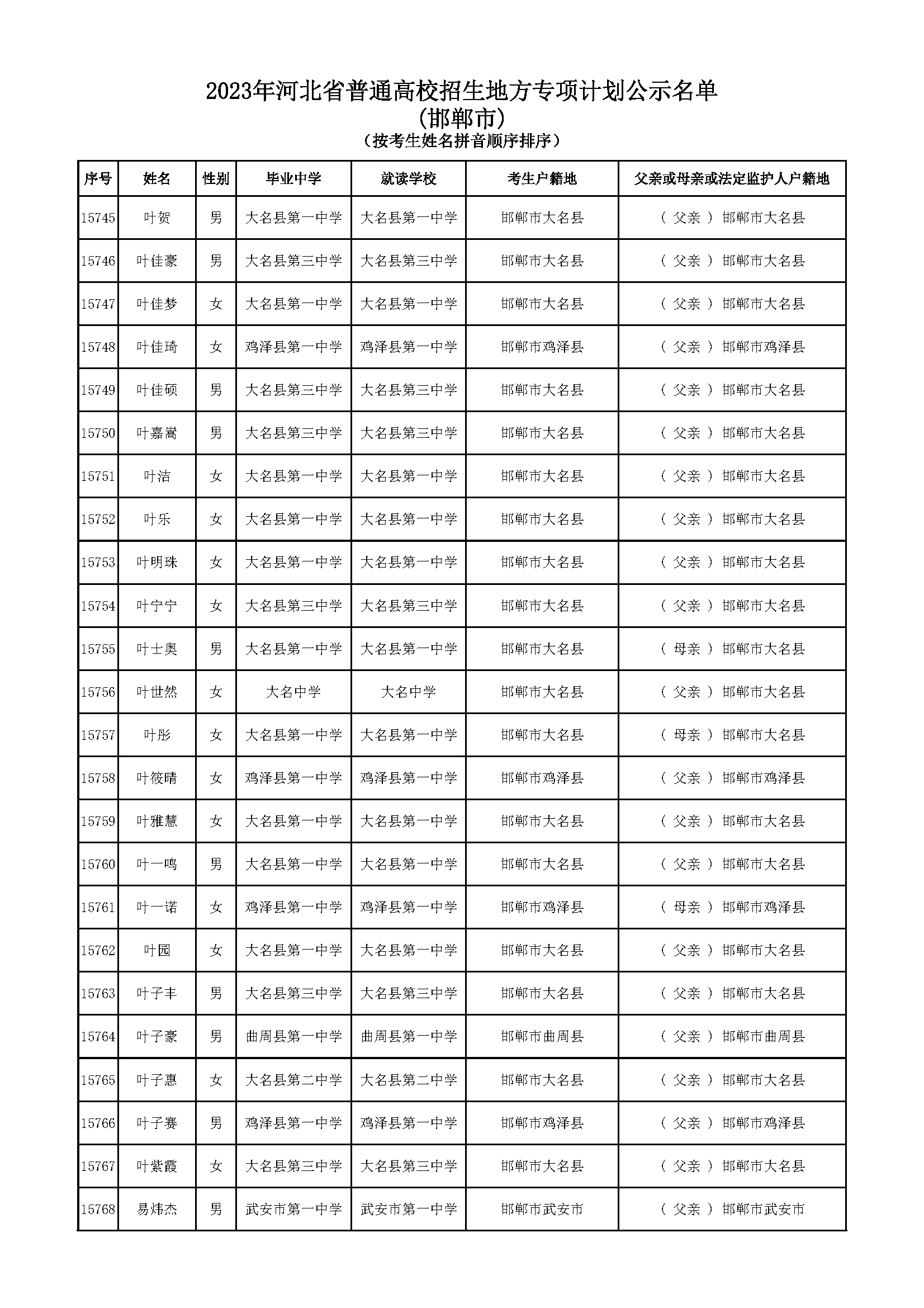 2023年河北省普通高校招生地方专项计划公示名单
(邯郸市)
（按考生姓名拼音顺序排序）

| 序号 | 姓名 | 性别 | 毕业中学 | 就读学校 | 考生户籍地 | 父亲或母亲或法定监护人户籍地 |
|---|---|---|---|---|---|---|
| 15745 | 叶贺 | 男 | 大名县第一中学 | 大名县第一中学 | 邯郸市大名县 | （ 父亲 ） 邯郸市大名县 |
| 15746 | 叶佳豪 | 男 | 大名县第三中学 | 大名县第三中学 | 邯郸市大名县 | （ 父亲 ） 邯郸市大名县 |
| 15747 | 叶佳梦 | 女 | 大名县第一中学 | 大名县第一中学 | 邯郸市大名县 | （ 父亲 ） 邯郸市大名县 |
| 15748 | 叶佳琦 | 女 | 鸡泽县第一中学 | 鸡泽县第一中学 | 邯郸市鸡泽县 | （ 父亲 ） 邯郸市鸡泽县 |
| 15749 | 叶佳硕 | 男 | 大名县第三中学 | 大名县第三中学 | 邯郸市大名县 | （ 父亲 ） 邯郸市大名县 |
| 15750 | 叶嘉嵩 | 男 | 大名县第三中学 | 大名县第三中学 | 邯郸市大名县 | （ 父亲 ） 邯郸市大名县 |
| 15751 | 叶洁 | 女 | 大名县第一中学 | 大名县第一中学 | 邯郸市大名县 | （ 父亲 ） 邯郸市大名县 |
| 15752 | 叶乐 | 女 | 大名县第一中学 | 大名县第一中学 | 邯郸市大名县 | （ 父亲 ） 邯郸市大名县 |
| 15753 | 叶明珠 | 女 | 大名县第一中学 | 大名县第一中学 | 邯郸市大名县 | （ 父亲 ） 邯郸市大名县 |
| 15754 | 叶宁宁 | 女 | 大名县第三中学 | 大名县第三中学 | 邯郸市大名县 | （ 父亲 ） 邯郸市大名县 |
| 15755 | 叶士奥 | 男 | 大名县第一中学 | 大名县第一中学 | 邯郸市大名县 | （ 母亲 ） 邯郸市大名县 |
| 15756 | 叶世然 | 女 | 大名中学 | 大名中学 | 邯郸市大名县 | （ 父亲 ） 邯郸市大名县 |
| 15757 | 叶彤 | 女 | 大名县第一中学 | 大名县第一中学 | 邯郸市大名县 | （ 母亲 ） 邯郸市大名县 |
| 15758 | 叶筱晴 | 女 | 鸡泽县第一中学 | 鸡泽县第一中学 | 邯郸市鸡泽县 | （ 父亲 ） 邯郸市鸡泽县 |
| 15759 | 叶雅慧 | 女 | 大名县第一中学 | 大名县第一中学 | 邯郸市大名县 | （ 父亲 ） 邯郸市大名县 |
| 15760 | 叶一鸣 | 男 | 大名县第一中学 | 大名县第一中学 | 邯郸市大名县 | （ 父亲 ） 邯郸市大名县 |
| 15761 | 叶一诺 | 女 | 鸡泽县第一中学 | 鸡泽县第一中学 | 邯郸市鸡泽县 | （ 母亲 ） 邯郸市鸡泽县 |
| 15762 | 叶园 | 女 | 大名县第一中学 | 大名县第一中学 | 邯郸市大名县 | （ 父亲 ） 邯郸市大名县 |
| 15763 | 叶子丰 | 男 | 大名县第三中学 | 大名县第三中学 | 邯郸市大名县 | （ 父亲 ） 邯郸市大名县 |
| 15764 | 叶子豪 | 男 | 曲周县第一中学 | 曲周县第一中学 | 邯郸市曲周县 | （ 父亲 ） 邯郸市曲周县 |
| 15765 | 叶子惠 | 女 | 大名县第二中学 | 大名县第二中学 | 邯郸市大名县 | （ 父亲 ） 邯郸市大名县 |
| 15766 | 叶子赛 | 男 | 鸡泽县第一中学 | 鸡泽县第一中学 | 邯郸市鸡泽县 | （ 父亲 ） 邯郸市鸡泽县 |
| 15767 | 叶紫霞 | 女 | 大名县第三中学 | 大名县第三中学 | 邯郸市大名县 | （ 父亲 ） 邯郸市大名县 |
| 15768 | 易炜杰 | 男 | 武安市第一中学 | 武安市第一中学 | 邯郸市武安市 | （ 父亲 ） 邯郸市武安市 |